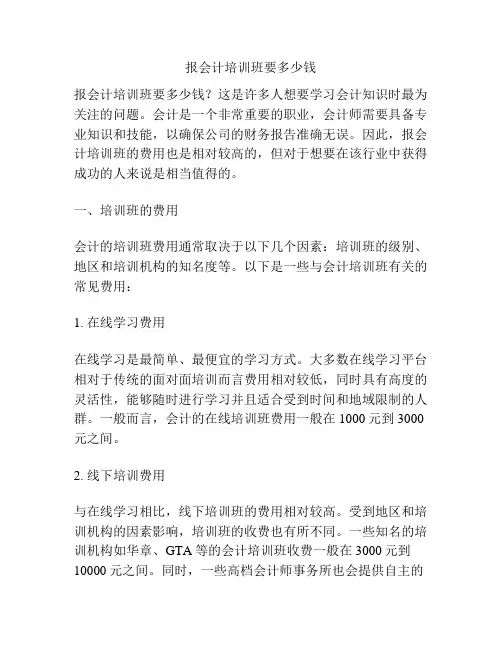 报会计培训班要多少钱

报会计培训班要多少钱？这是许多人想要学习会计知识时最为关注的问题。会计是一个非常重要的职业，会计师需要具备专业知识和技能，以确保公司的财务报告准确无误。因此，报会计培训班的费用也是相对较高的，但对于想要在该行业中获得成功的人来说是相当值得的。

一、培训班的费用

会计的培训班费用通常取决于以下几个因素：培训班的级别、地区和培训机构的知名度等。以下是一些与会计培训班有关的常见费用：

1. 在线学习费用

在线学习是最简单、最便宜的学习方式。大多数在线学习平台相对于传统的面对面培训而言费用相对较低，同时具有高度的灵活性，能够随时进行学习并且适合受到时间和地域限制的人群。一般而言，会计的在线培训班费用一般在 1000 元到 3000 元之间。

2. 线下培训费用

与在线学习相比，线下培训班的费用相对较高。受到地区和培训机构的因素影响，培训班的收费也有所不同。一些知名的培训机构如华章、GTA 等的会计培训班收费一般在 3000 元到 10000 元之间。同时，一些高档会计师事务所也会提供自主的